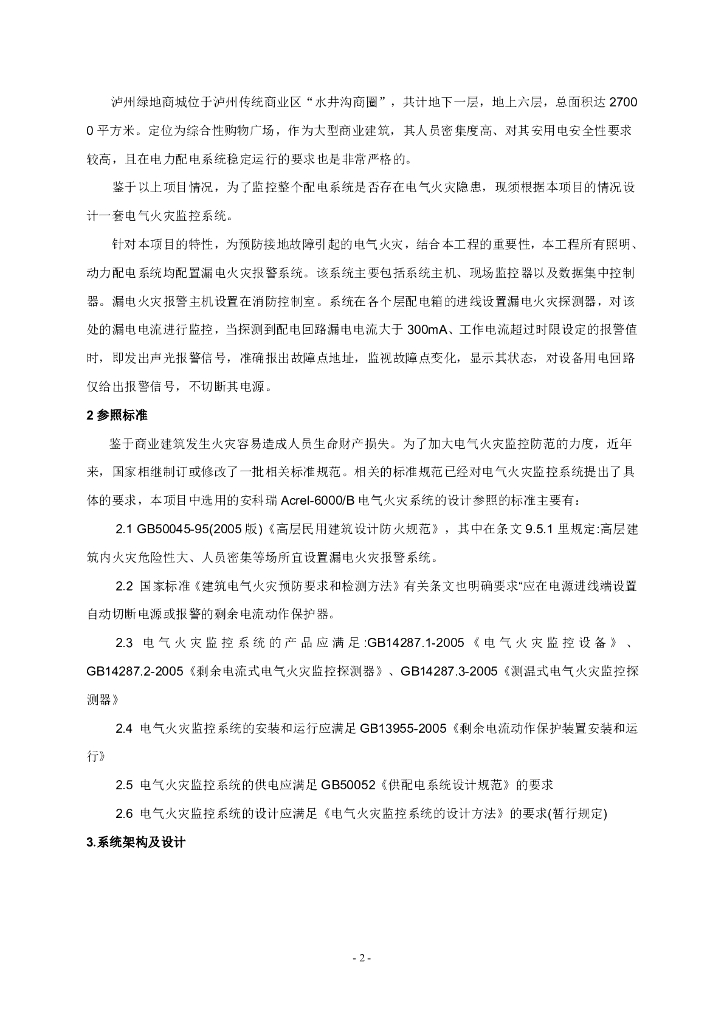 泸州绿地商城位于泸州传统商业区“水井沟商圈”，共计地下一层，地上六层，总面积达27000平方米。定位为综合性购物广场，作为大型商业建筑，其人员密集度高、对其安用电安全性要求较高，且在电力配电系统稳定运行的要求也是非常严格的。

鉴于以上项目情况，为了监控整个配电系统是否存在电气火灾隐患，现须根据本项目的情况设计一套电气火灾监控系统。

针对本项目的特性，为预防接地故障引起的电气火灾，结合本工程的重要性，本工程所有照明、动力配电系统均配置漏电火灾报警系统。该系统主要包括系统主机、现场监控器以及数据集中控制器。漏电火灾报警主机设置在消防控制室。系统在各个层配电箱的进线设置漏电火灾探测器，对该处的漏电电流进行监控，当探测到配电回路漏电电流大于300mA、工作电流超过时限设定的报警值时，即发出声光报警信号，准确报出故障点地址，监视故障点变化，显示其状态，对设备用电回路仅给出报警信号，不切断其电源。

2 参照标准

鉴于商业建筑发生火灾容易造成人员生命财产损失。为了加大电气火灾监控防范的力度，近年来，国家相继制订或修改了一批相关标准规范。相关的标准规范已经对电气火灾监控系统提出了具体的要求，本项目中选用的安科瑞Acrel-6000/B电气火灾系统的设计参照的标准主要有：

2.1 GB50045-95(2005版)《高层民用建筑设计防火规范》，其中在条文9.5.1里规定:高层建筑内火灾危险性大、人员密集等场所宜设置漏电火灾报警系统。

2.2 国家标准《建筑电气火灾预防要求和检测方法》有关条文也明确要求“应在电源进线端设置自动切断电源或报警的剩余电流动作保护器。

2.3 电气火灾监控系统的产品应满足:GB14287.1-2005《电气火灾监控设备》、GB14287.2-2005《剩余电流式电气火灾监控探测器》、GB14287.3-2005《测温式电气火灾监控探测器》

2.4 电气火灾监控系统的安装和运行应满足GB13955-2005《剩余电流动作保护装置安装和运行》

2.5 电气火灾监控系统的供电应满足GB50052《供配电系统设计规范》的要求

2.6 电气火灾监控系统的设计应满足《电气火灾监控系统的设计方法》的要求(暂行规定)

3.系统架构及设计

- 2 -